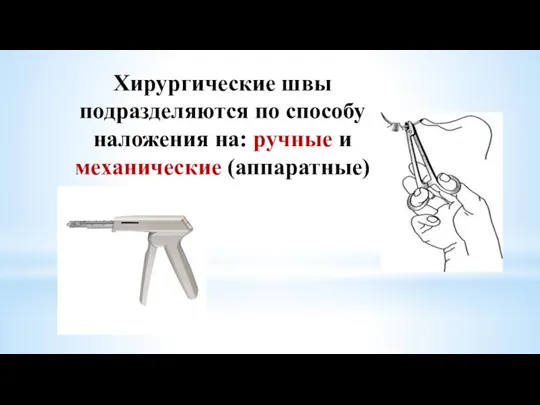 Хирургические швы подразделяются по способу наложения на: ручные и механические (аппаратные)